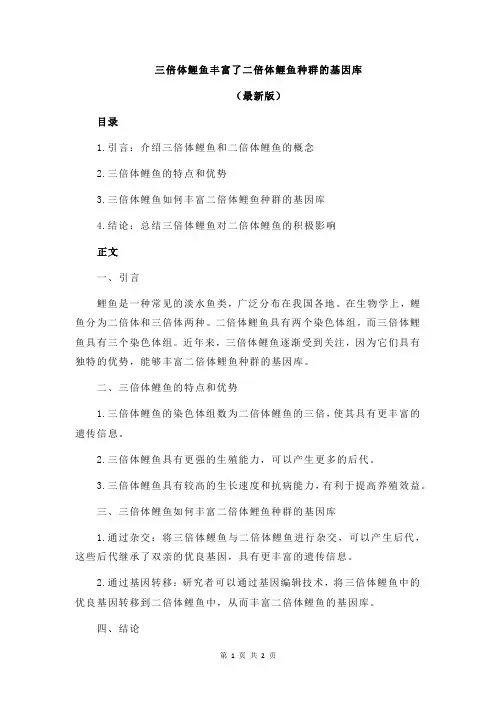 三倍体鲤鱼丰富了二倍体鲤鱼种群的基因库

（最新版）

目录

1.引言：介绍三倍体鲤鱼和二倍体鲤鱼的概念

2.三倍体鲤鱼的特点和优势

3.三倍体鲤鱼如何丰富二倍体鲤鱼种群的基因库

4.结论：总结三倍体鲤鱼对二倍体鲤鱼的积极影响

正文

一、引言

鲤鱼是一种常见的淡水鱼类，广泛分布在我国各地。在生物学上，鲤鱼分为二倍体和三倍体两种。二倍体鲤鱼具有两个染色体组，而三倍体鲤鱼具有三个染色体组。近年来，三倍体鲤鱼逐渐受到关注，因为它们具有独特的优势，能够丰富二倍体鲤鱼种群的基因库。

二、三倍体鲤鱼的特点和优势

1.三倍体鲤鱼的染色体组数为二倍体鲤鱼的三倍，使其具有更丰富的遗传信息。

2.三倍体鲤鱼具有更强的生殖能力，可以产生更多的后代。

3.三倍体鲤鱼具有较高的生长速度和抗病能力，有利于提高养殖效益。

三、三倍体鲤鱼如何丰富二倍体鲤鱼种群的基因库

1.通过杂交：将三倍体鲤鱼与二倍体鲤鱼进行杂交，可以产生后代，这些后代继承了双亲的优良基因，具有更丰富的遗传信息。

2.通过基因转移：研究者可以通过基因编辑技术，将三倍体鲤鱼中的优良基因转移到二倍体鲤鱼中，从而丰富二倍体鲤鱼的基因库。

四、结论

第 1 页 共 2 页